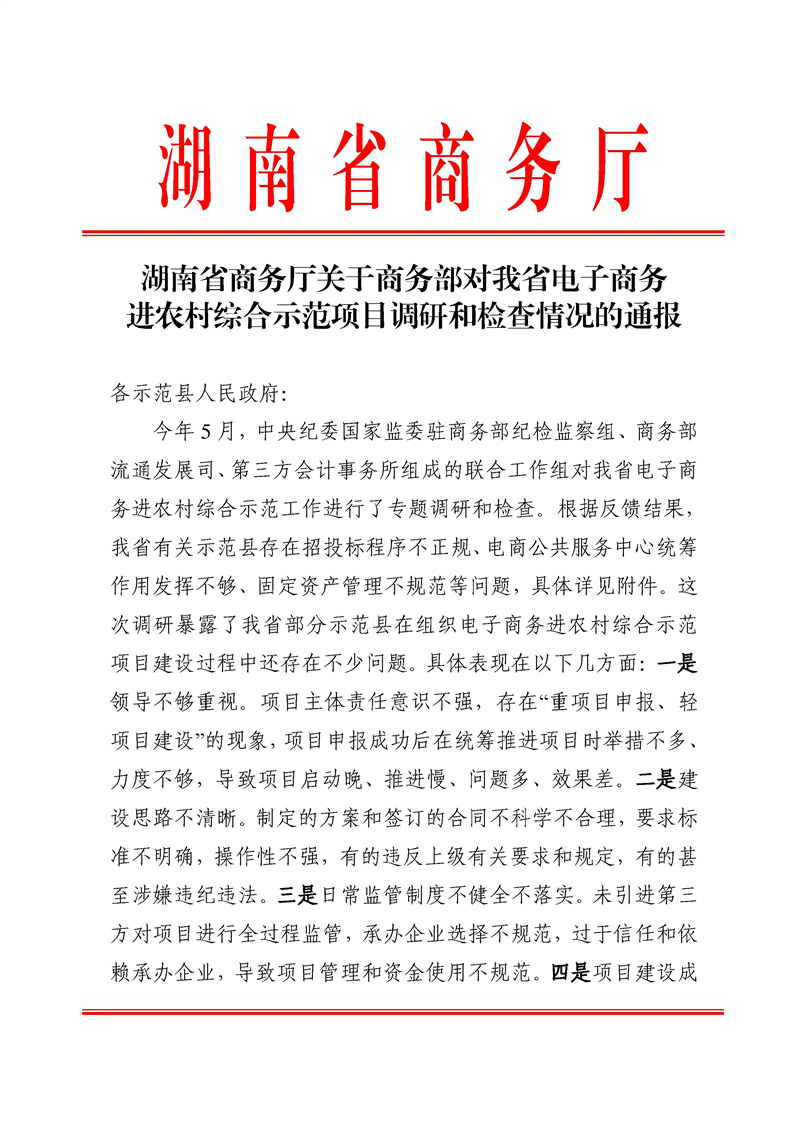 湖南省商务厅

湖南省商务厅关于商务部对我省电子商务进农村综合示范项目调研和检查情况的通报

各示范县人民政府:

今年5月，中央纪委国家监委驻商务部纪检监察组、商务部流通发展司、第三方会计事务所组成的联合工作组对我省电子商务进农村综合示范工作进行了专题调研和检查。根据反馈结果，我省有关示范县存在招投标程序不正规、电商公共服务中心统筹作用发挥不够、固定资产管理不规范等问题，具体详见附件。这次调研暴露了我省部分示范县在组织电子商务进农村综合示范项目建设过程中还存在不少问题。具体表现在以下几方面：一是领导不够重视。项目主体责任意识不强，存在“重项目申报、轻项目建设”的现象，项目申报成功后在统筹推进项目时举措不多、力度不够，导致项目启动晚、推进慢、问题多、效果差。二是建设思路不清晰。制定的方案和签订的合同不科学不合理，要求标准不明确，操作性不强，有的违反上级有关要求和规定，有的甚至涉嫌违纪违法。三是日常监管制度不健全不落实。未引进第三方对项目进行全过程监管，承办企业选择不规范，过于信任和依赖承办企业，导致项目管理和资金使用不规范。四是项目建设成